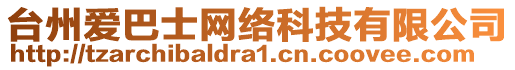 台州爱巴士网络科技有限公司
http://tzarchibaldra1.cn.coovee.com